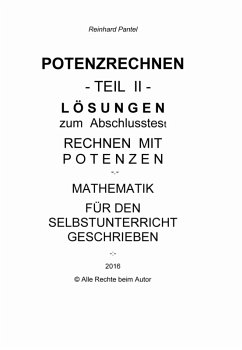 Reinhard Pantel

POTENZRECHNEN

- TEIL II -

L Ö S U N G E N
zum Abschlusstest

RECHNEN MIT
P O T E N Z E N

-.-

MATHEMATIK

FÜR DEN
SELBSTUNTERRICHT
GESCHRIEBEN

-:-

2016

© Alle Rechte beim Autor